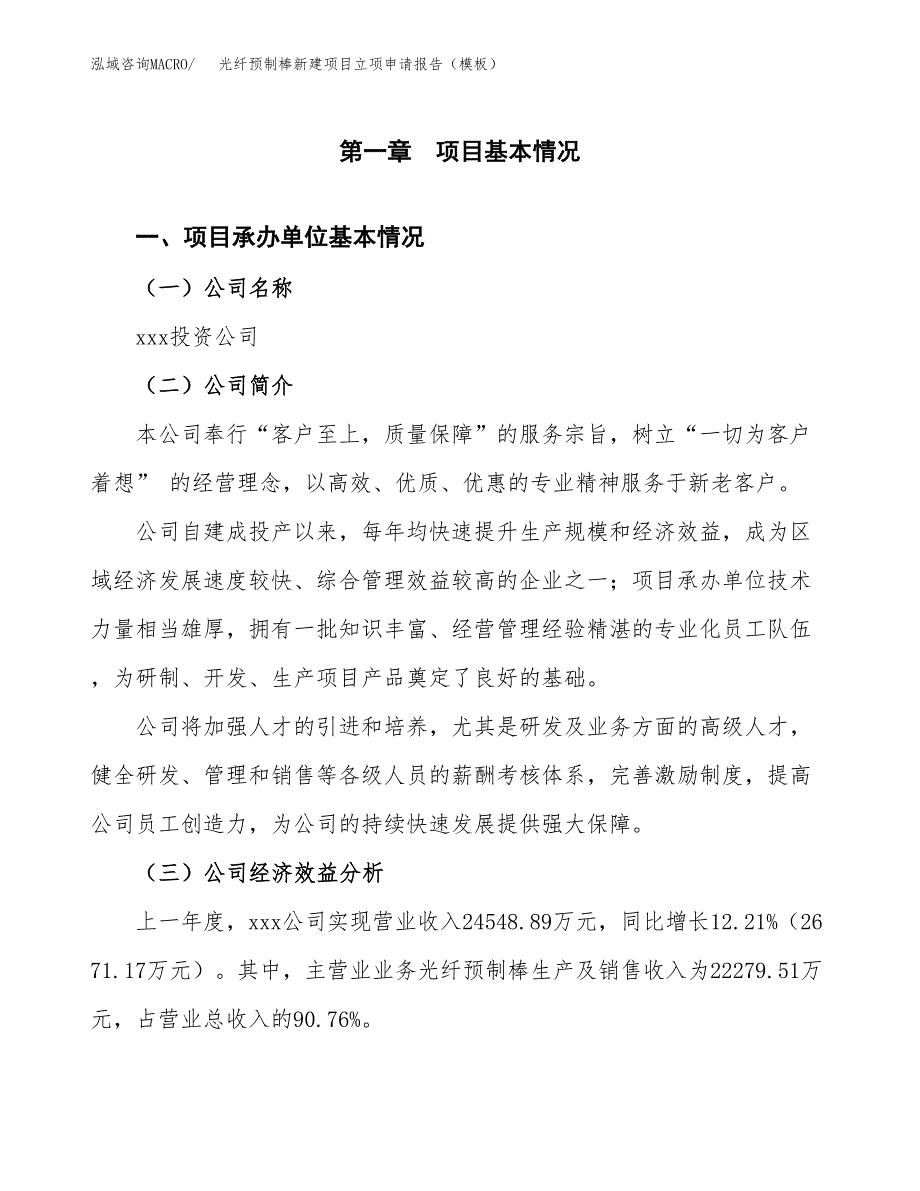 泓域咨询MACRO/　光纤预制棒新建项目立项申请报告（模板）

第一章　项目基本情况

一、项目承办单位基本情况

（一）公司名称

xxx投资公司

（二）公司简介

本公司奉行“客户至上，质量保障”的服务宗旨，树立“一切为客户着想” 的经营理念，以高效、优质、优惠的专业精神服务于新老客户。

公司自建成投产以来，每年均快速提升生产规模和经济效益，成为区域经济发展速度较快、综合管理效益较高的企业之一；项目承办单位技术力量相当雄厚，拥有一批知识丰富、经营管理经验精湛的专业化员工队伍，为研制、开发、生产项目产品奠定了良好的基础。

公司将加强人才的引进和培养，尤其是研发及业务方面的高级人才，健全研发、管理和销售等各级人员的薪酬考核体系，完善激励制度，提高公司员工创造力，为公司的持续快速发展提供强大保障。

（三）公司经济效益分析

上一年度，xxx公司实现营业收入24548.89万元，同比增长12.21%（2671.17万元）。其中，主营业业务光纤预制棒生产及销售收入为22279.51万元，占营业总收入的90.76%。